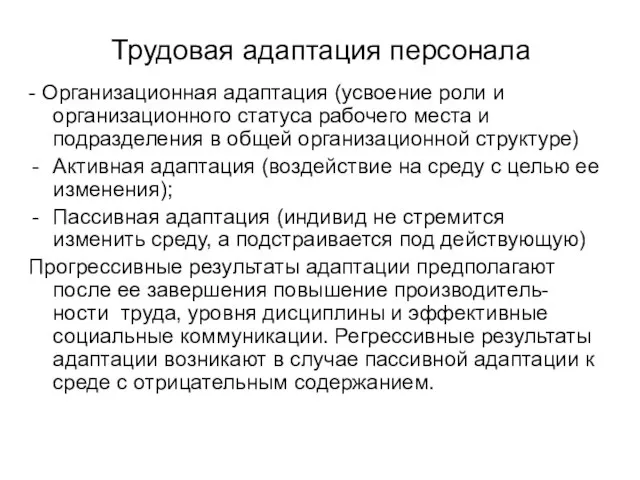 Трудовая адаптация персонала

- Организационная адаптация (усвоение роли и организационного статуса рабочего места и подразделения в общей организационной структуре)
- Активная адаптация (воздействие на среду с целью ее изменения);
- Пассивная адаптация (индивид не стремится изменить среду, а подстраивается под действующую)

Прогрессивные результаты адаптации предполагают после ее завершения повышение производительности труда, уровня дисциплины и эффективные социальные коммуникации. Регрессивные результаты адаптации возникают в случае пассивной адаптации к среде с отрицательным содержанием.